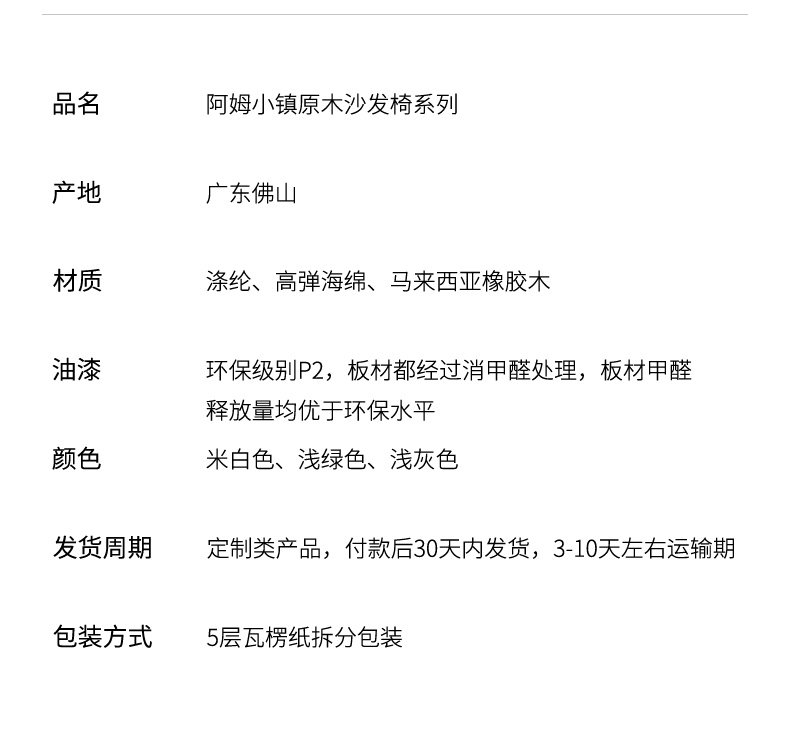 | 品名 | 阿姆小镇原木沙发椅系列 |
|---|---|
| 产地 | 广东佛山 |
| 材质 | 涤纶、高弹海绵、马来西亚橡胶木 |
| 油漆 | 环保级别P2，板材都经过消甲醛处理，板材甲醛释放量均优于环保水平 |
| 颜色 | 米白色、浅绿色、浅灰色 |
| 发货周期 | 定制类产品，付款后30天内发货，3-10天左右运输期 |
| 包装方式 | 5层瓦楞纸拆分包装 |